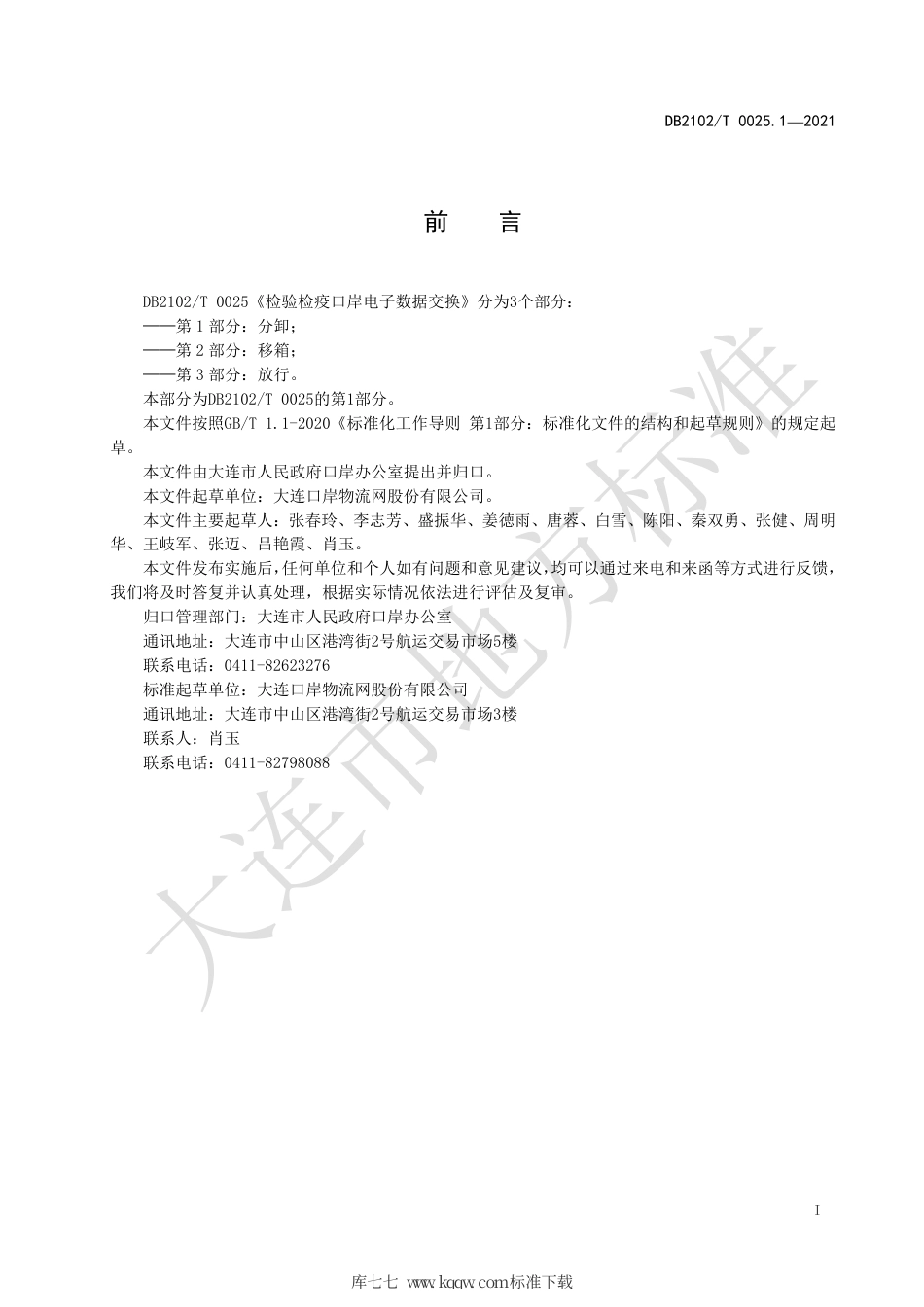 DB2102/T 0025.1—2021

前　言

DB2102/T 0025《检验检疫口岸电子数据交换》分为3个部分：

——第 1 部分：分卸；

——第 2 部分：移箱；

——第 3 部分：放行。

本部分为DB2102/T 0025的第1部分。

本文件按照GB/T 1.1-2020《标准化工作导则 第1部分：标准化文件的结构和起草规则》的规定起草。

本文件由大连市人民政府口岸办公室提出并归口。

本文件起草单位：大连口岸物流网股份有限公司。

本文件主要起草人：张春玲、李志芳、盛振华、姜德雨、唐蓉、白雪、陈阳、秦双勇、张健、周明华、王岐军、张迈、吕艳霞、肖玉。

本文件发布实施后，任何单位和个人如有问题和意见建议，均可以通过来电和来函等方式进行反馈，我们将及时答复并认真处理，根据实际情况依法进行评估及复审。

归口管理部门：大连市人民政府口岸办公室

通讯地址：大连市中山区港湾街2号航运交易市场5楼

联系电话：0411-82623276

标准起草单位：大连口岸物流网股份有限公司

通讯地址：大连市中山区港湾街2号航运交易市场3楼

联系人：肖玉

联系电话：0411-82798088

大连市地方标准

I

库七七 www.kqqw.com标准下载